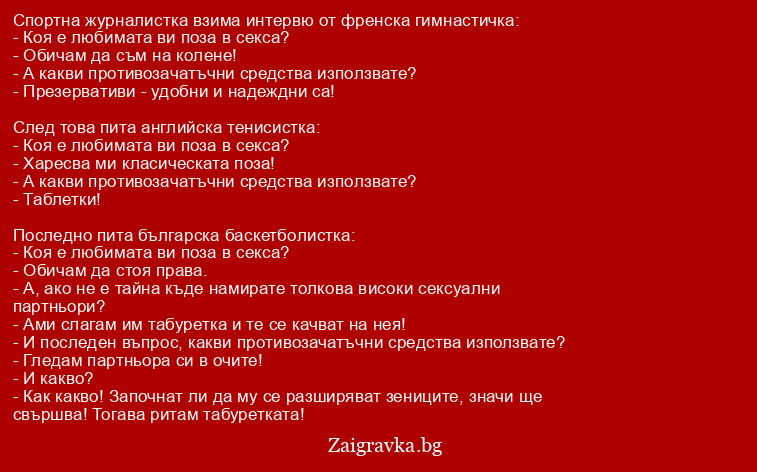 Спортна журналистка взима интервю от френска гимнастичка:
- Коя е любимата ви поза в секса?
- Обичам да съм на колене!
- А какви противозачатъчни средства използвате?
- Презервативи - удобни и надеждни са!

След това пита английска тенисистка:
- Коя е любимата ви поза в секса?
- Харесва ми класическата поза!
- А какви противозачатъчни средства използвате?
- Таблетки!

Последно пита българска баскетболистка:
- Коя е любимата ви поза в секса?
- Обичам да стоя права.
- А, ако не е тайна къде намирате толкова високи сексуални партньори?
- Ами слагам им табуретка и те се качват на нея!
- И последен въпрос, какви противозачатъчни средства използвате?
- Гледам партньора си в очите!
- И какво?
- Как какво! Започнат ли да му се разширяват зениците, значи ще свършва! Тогава ритам табуретката!

Zaigravka.bg